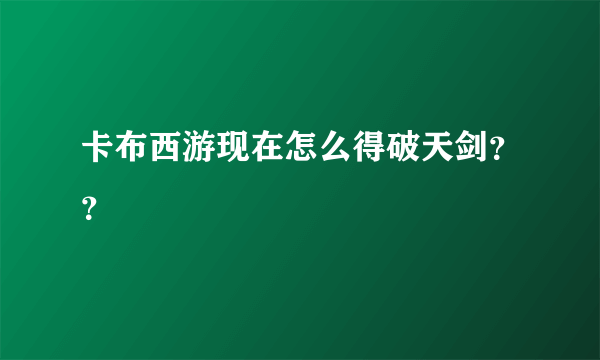 卡布西游现在怎么得破天剑??